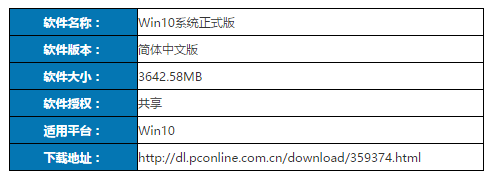 | 软件名称： | Win10系统正式版 |
|---|---|
| 软件版本： | 简体中文版 |
| 软件大小： | 3642.58MB |
| 软件授权： | 共享 |
| 适用平台： | Win10 |
| 下载地址： | http://dl.pconline.com.cn/download/359374.html |